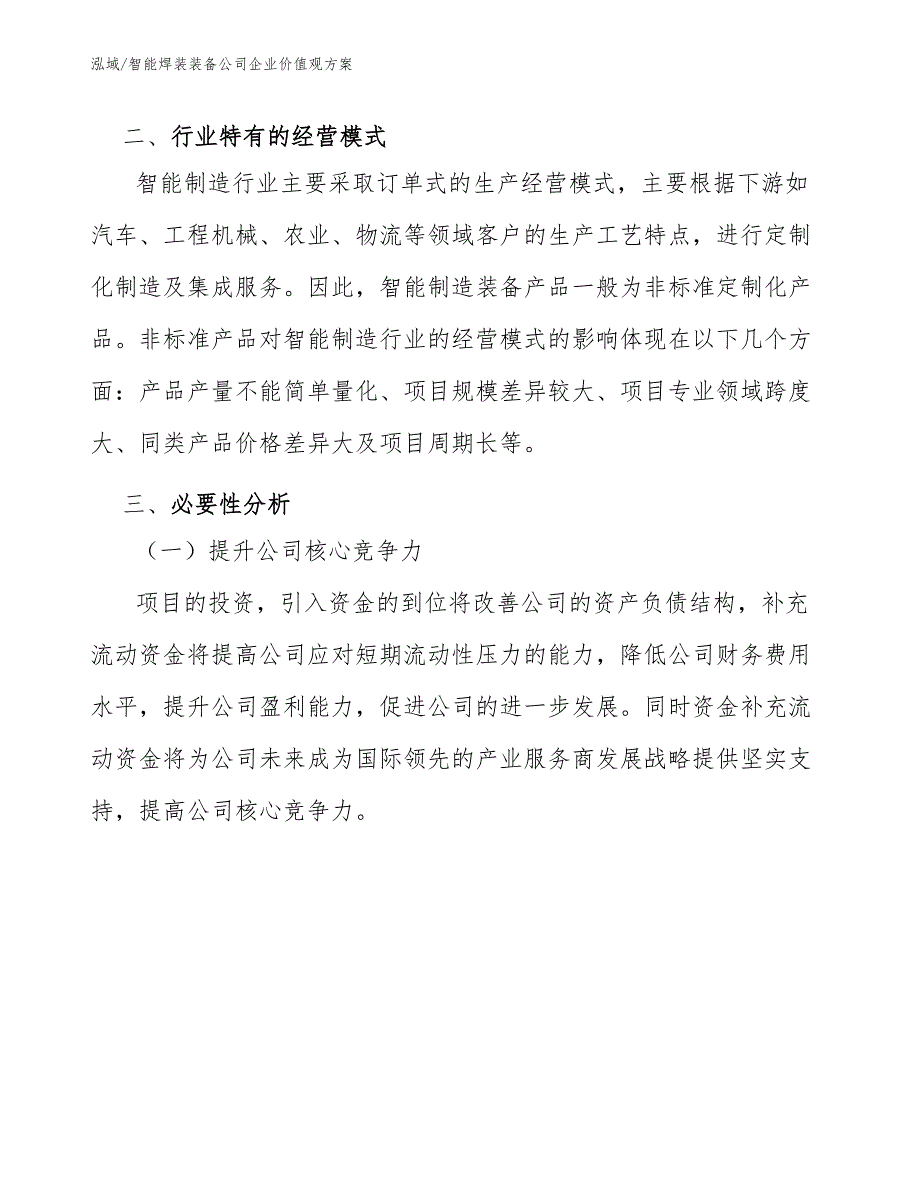 泓域/智能焊装装备公司企业价值观方案

二、行业特有的经营模式

智能制造行业主要采取订单式的生产经营模式，主要根据下游如汽车、工程机械、农业、物流等领域客户的生产工艺特点，进行定制化制造及集成服务。因此，智能制造装备产品一般为非标准定制化产品。非标准产品对智能制造行业的经营模式的影响体现在以下几个方面：产品产量不能简单量化、项目规模差异较大、项目专业领域跨度大、同类产品价格差异大及项目周期长等。

三、必要性分析

（一）提升公司核心竞争力

项目的投资，引入资金的到位将改善公司的资产负债结构，补充流动资金将提高公司应对短期流动性压力的能力，降低公司财务费用水平，提升公司盈利能力，促进公司的进一步发展。同时资金补充流动资金将为公司未来成为国际领先的产业服务商发展战略提供坚实支持，提高公司核心竞争力。